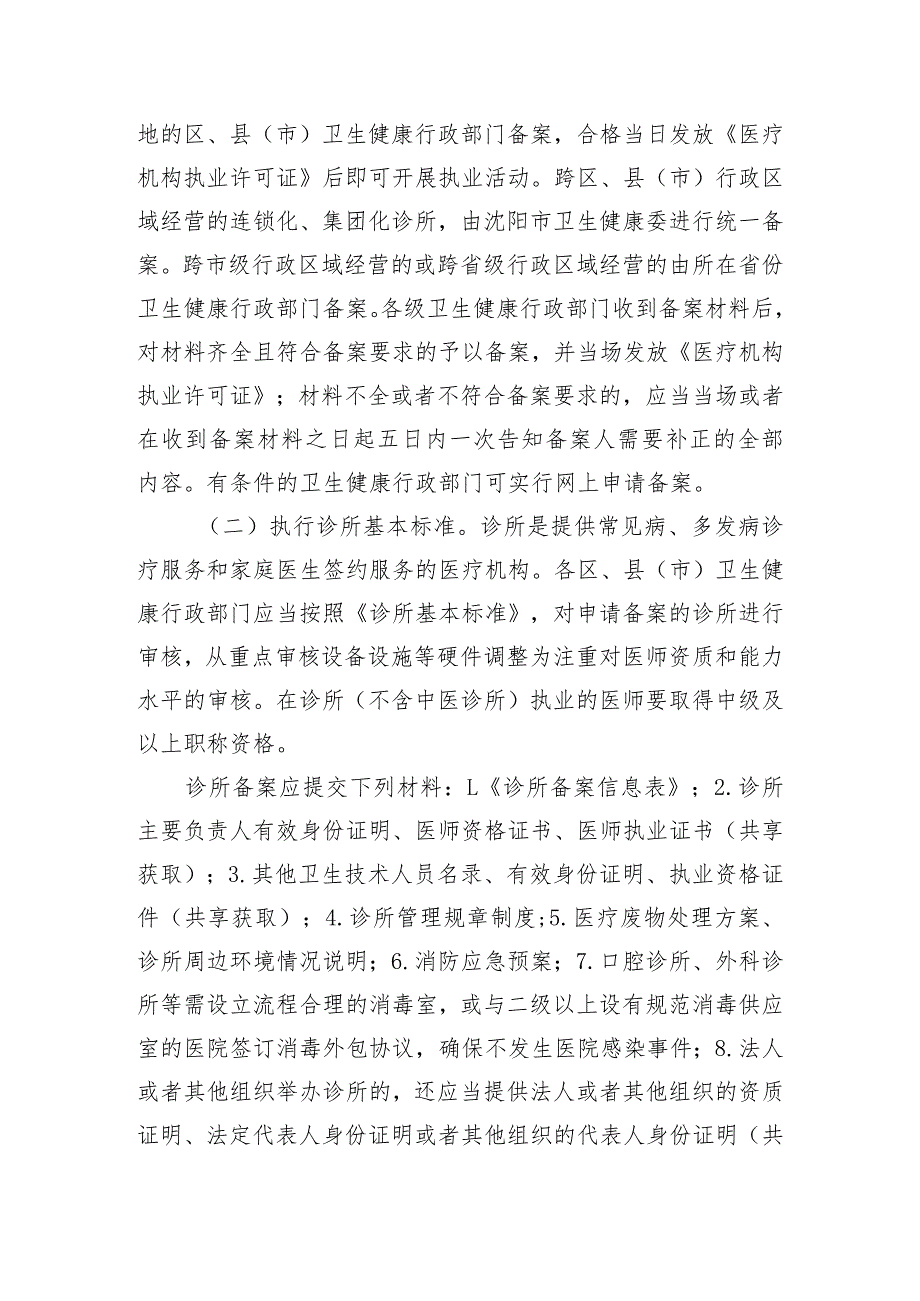 地的区、县（市）卫生健康行政部门备案，合格当日发放《医疗机构执业许可证》后即可开展执业活动。跨区、县（市）行政区域经营的连锁化、集团化诊所，由沈阳市卫生健康委进行统一备案。跨市级行政区域经营的或跨省级行政区域经营的由所在省份卫生健康行政部门备案。各级卫生健康行政部门收到备案材料后，对材料齐全且符合备案要求的予以备案，并当场发放《医疗机构执业许可证》；材料不全或者不符合备案要求的，应当当场或者在收到备案材料之日起五日内一次告知备案人需要补正的全部内容。有条件的卫生健康行政部门可实行网上申请备案。

（二）执行诊所基本标准。诊所是提供常见病、多发病诊疗服务和家庭医生签约服务的医疗机构。各区、县（市）卫生健康行政部门应当按照《诊所基本标准》，对申请备案的诊所进行审核，从重点审核设备设施等硬件调整为注重对医师资质和能力水平的审核。在诊所（不含中医诊所）执业的医师要取得中级及以上职称资格。

诊所备案应提交下列材料：L《诊所备案信息表》；2.诊所主要负责人有效身份证明、医师资格证书、医师执业证书（共享获取）；3.其他卫生技术人员名录、有效身份证明、执业资格证件（共享获取）；4.诊所管理规章制度;5.医疗废物处理方案、诊所周边环境情况说明；6.消防应急预案；7.口腔诊所、外科诊所等需设立流程合理的消毒室，或与二级以上设有规范消毒供应室的医院签订消毒外包协议，确保不发生医院感染事件；8.法人或者其他组织举办诊所的，还应当提供法人或者其他组织的资质证明、法定代表人身份证明或者其他组织的代表人身份证明（共